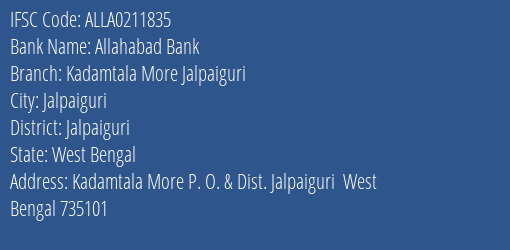 IFSC Code: ALLA0211835
Bank Name: Allahabad Bank
Branch: Kadamtala More Jalpaiguri
City: Jalpaiguri
District: Jalpaiguri
State: West Bengal
Address: Kadamtala More P. O. & Dist. Jalpaiguri West Bengal 735101